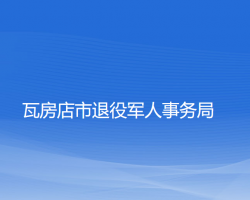 瓦房店市退役军人事务局